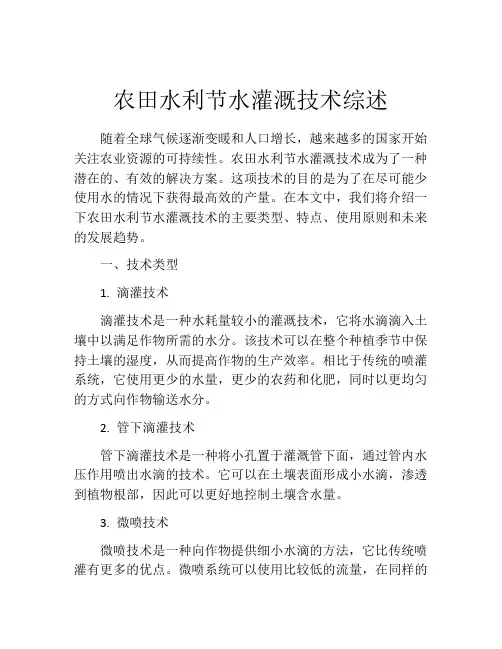 农田水利节水灌溉技术综述

随着全球气候逐渐变暖和人口增长，越来越多的国家开始关注农业资源的可持续性。农田水利节水灌溉技术成为了一种潜在的、有效的解决方案。这项技术的目的是为了在尽可能少使用水的情况下获得最高效的产量。在本文中，我们将介绍一下农田水利节水灌溉技术的主要类型、特点、使用原则和未来的发展趋势。

一、技术类型

1. 滴灌技术

滴灌技术是一种水耗量较小的灌溉技术，它将水滴滴入土壤中以满足作物所需的水分。该技术可以在整个种植季节中保持土壤的湿度，从而提高作物的生产效率。相比于传统的喷灌系统，它使用更少的水量，更少的农药和化肥，同时以更均匀的方式向作物输送水分。

2. 管下滴灌技术

管下滴灌技术是一种将小孔置于灌溉管下面，通过管内水压作用喷出水滴的技术。它可以在土壤表面形成小水滴，渗透到植物根部，因此可以更好地控制土壤含水量。

3. 微喷技术

微喷技术是一种向作物提供细小水滴的方法，它比传统喷灌有更多的优点。微喷系统可以使用比较低的流量，在同样的